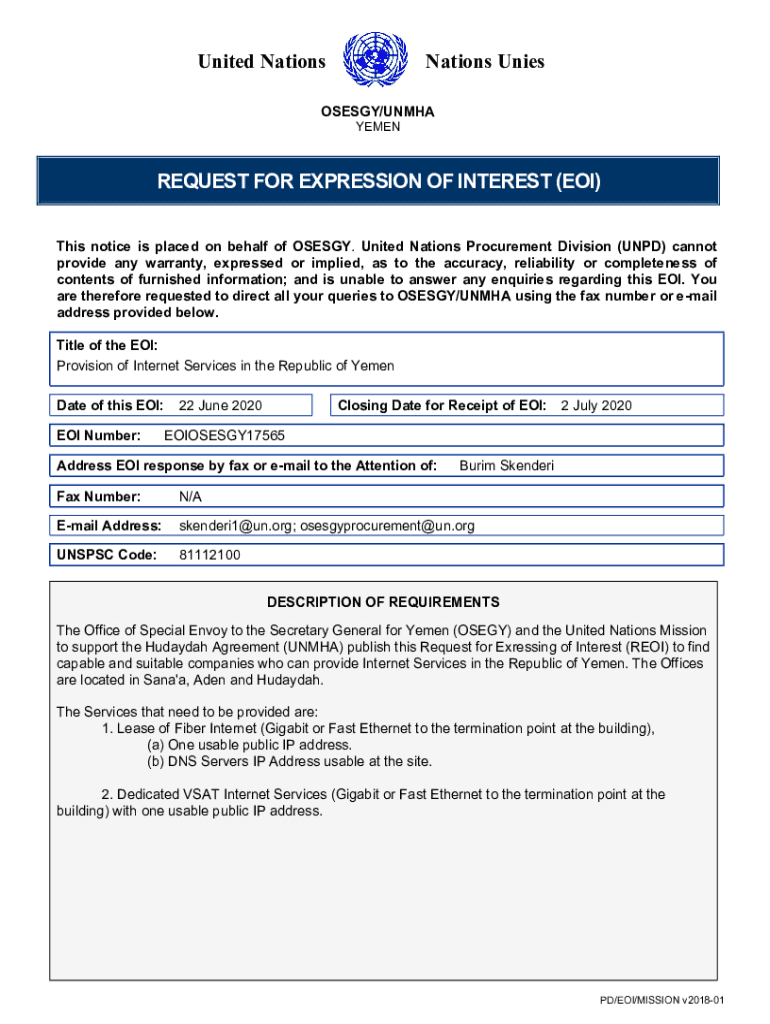 United Nations Nations Unies

OSESGY/UNMHA
YEMEN

REQUEST FOR EXPRESSION OF INTEREST (EOI)

This notice is placed on behalf of OSESGY. United Nations Procurement Division (UNPD) cannot provide any warranty, expressed or implied, as to the accuracy, reliability or completeness of contents of furnished information; and is unable to answer any enquiries regarding this EOI. You are therefore requested to direct all your queries to OSESGY/UNMHA using the fax number or e-mail address provided below.

Title of the EOI:
Provision of Internet Services in the Republic of Yemen

Date of this EOI: 22 June 2020

Closing Date for Receipt of EOI: 2 July 2020

EOI Number: EOIOSESGY17565

Address EOI response by fax or e-mail to the Attention of: Burim Skenderi

Fax Number: N/A

E-mail Address: skenderi1@un.org; osesgyprocurement@un.org

UNSPSC Code: 81112100

DESCRIPTION OF REQUIREMENTS

The Office of Special Envoy to the Secretary General for Yemen (OSEGY) and the United Nations Mission to support the Hudaydah Agreement (UNMHA) publish this Request for Exressing of Interest (REOI) to find capable and suitable companies who can provide Internet Services in the Republic of Yemen. The Offices are located in Sana'a, Aden and Hudaydah.

The Services that need to be provided are:
1. Lease of Fiber Internet (Gigabit or Fast Ethernet to the termination point at the building),
(a) One usable public IP address.
(b) DNS Servers IP Address usable at the site.

2. Dedicated VSAT Internet Services (Gigabit or Fast Ethernet to the termination point at the building) with one usable public IP address.

PD/EOI/MISSION v2018-01